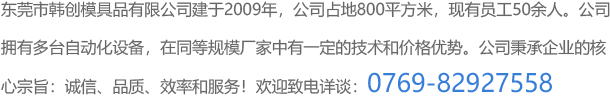 东莞市韩创模具品有限公司建于2009年，公司占地800平方米，现有员工50余人。公司拥有多台自动化设备，在同等规模厂家中有一定的技术和价格优势。公司秉承企业的核心宗旨：诚信、品质、效率和服务！欢迎致电详谈：0769-82927558